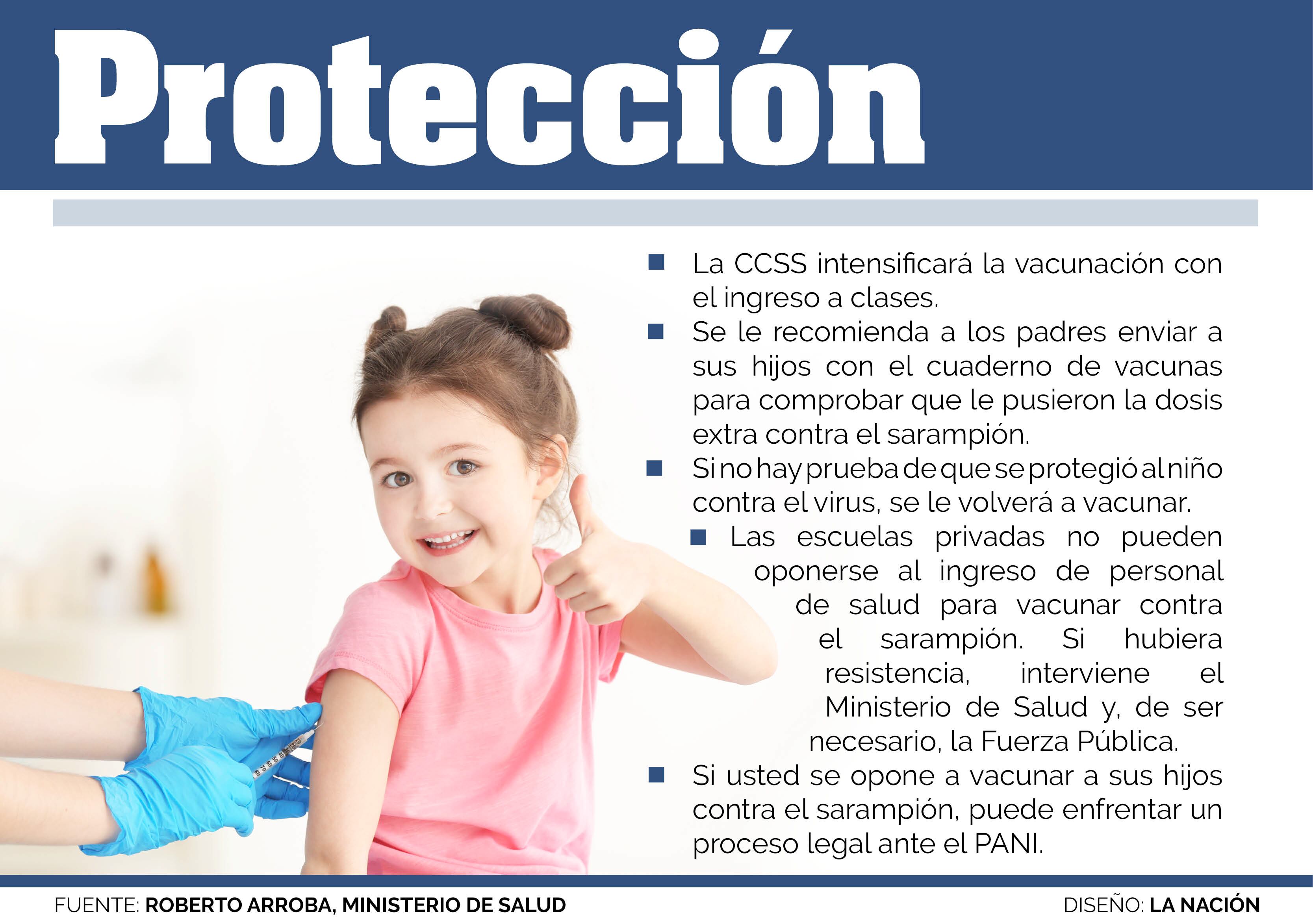 Protección

• La CCSS intensificará la vacunación con el ingreso a clases.
• Se le recomienda a los padres enviar a sus hijos con el cuaderno de vacunas para comprobar que le pusieron la dosis extra contra el sarampión.
• Si no hay prueba de que se protegió al niño contra el virus, se le volverá a vacunar.
• Las escuelas privadas no pueden oponerse al ingreso de personal de salud para vacunar contra el sarampión. Si hubiera resistencia, interviene el Ministerio de Salud y, de ser necesario, la Fuerza Pública.
• Si usted se opone a vacunar a sus hijos contra el sarampión, puede enfrentar un proceso legal ante el PANI.

FUENTE: ROBERTO ARROBA, MINISTERIO DE SALUD

DISEÑO: LA NACIÓN